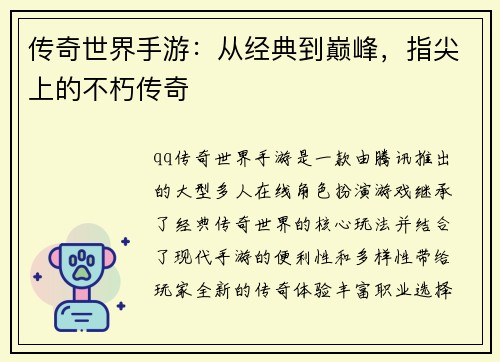 传奇世界手游：从经典到巅峰，指尖上的不朽传奇

qq传奇世界手游是一款由腾讯推出的大型多人在线角色扮演游戏继承了经典传奇世界的核心玩法并结合了现代手游的便利性和多样性带给玩家全新的传奇体验丰富职业选择